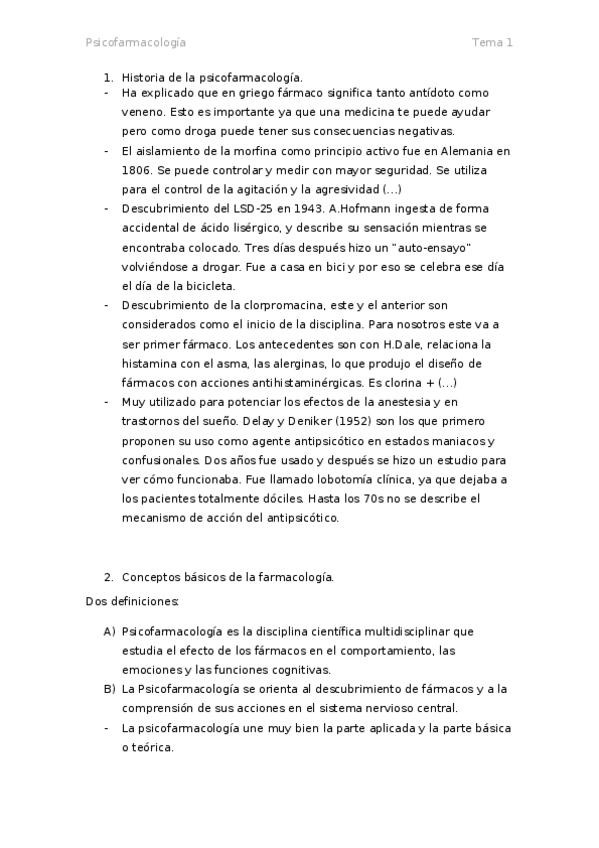 Psicofarmacología Tema 1

1. Historia de la psicofarmacología.
- Ha explicado que en griego fármaco significa tanto antídoto como veneno. Esto es importante ya que una medicina te puede ayudar pero como droga puede tener sus consecuencias negativas.
- El aislamiento de la morfina como principio activo fue en Alemania en 1806. Se puede controlar y medir con mayor seguridad. Se utiliza para el control de la agitación y la agresividad (...)
- Descubrimiento del LSD-25 en 1943. A.Hofmann ingesta de forma accidental de ácido lisérgico, y describe su sensación mientras se encontraba colocado. Tres días después hizo un "auto-ensayo" volviéndose a drogar. Fue a casa en bici y por eso se celebra ese día el día de la bicicleta.
- Descubrimiento de la clorpromacina, este y el anterior son considerados como el inicio de la disciplina. Para nosotros este va a ser primer fármaco. Los antecedentes son con H.Dale, relaciona la histamina con el asma, las alerginas, lo que produjo el diseño de fármacos con acciones antihistaminérgicas. Es clorina + (...)
- Muy utilizado para potenciar los efectos de la anestesia y en trastornos del sueño. Delay y Deniker (1952) son los que primero proponen su uso como agente antipsicótico en estados maniacos y confusionales. Dos años fue usado y después se hizo un estudio para ver cómo funcionaba. Fue llamado lobotomía clínica, ya que dejaba a los pacientes totalmente dóciles. Hasta los 70s no se describe el mecanismo de acción del antipsicótico.

2. Conceptos básicos de la farmacología.
Dos definiciones:
A) Psicofarmacología es la disciplina científica multidisciplinar que estudia el efecto de los fármacos en el comportamiento, las emociones y las funciones cognitivas.
B) La Psicofarmacología se orienta al descubrimiento de fármacos y a la comprensión de sus acciones en el sistema nervioso central.
- La psicofarmacología une muy bien la parte aplicada y la parte básica o teórica.